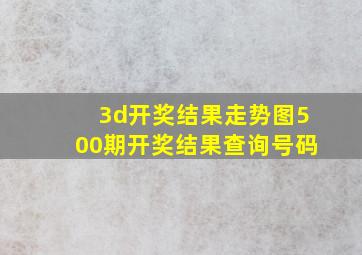 3d开奖结果走势图500期开奖结果查询号码